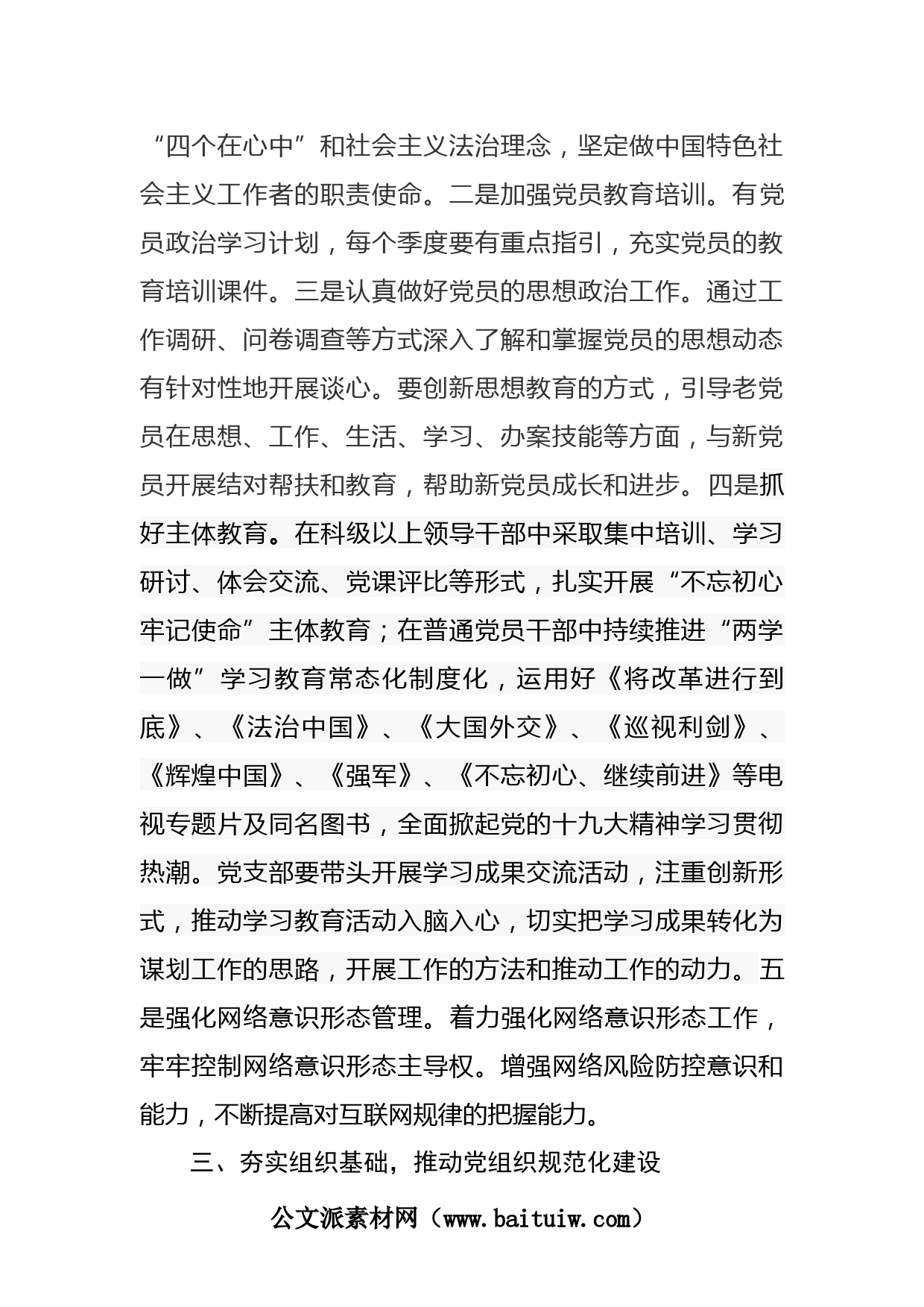 “四个在心中”和社会主义法治理念，坚定做中国特色社会主义工作者的职责使命。二是加强党员教育培训。有党员政治学习计划，每个季度要有重点指引，充实党员的教育培训课件。三是认真做好党员的思想政治工作。通过工作调研、问卷调查等方式深入了解和掌握党员的思想动态有针对性地开展谈心。要创新思想教育的方式，引导老党员在思想、工作、生活、学习、办案技能等方面，与新党员开展结对帮扶和教育，帮助新党员成长和进步。四是抓好主体教育。在科级以上领导干部中采取集中培训、学习研讨、体会交流、党课评比等形式，扎实开展“不忘初心牢记使命”主体教育；在普通党员干部中持续推进“两学一做”学习教育常态化制度化，运用好《将改革进行到底》、《法治中国》、《大国外交》、《巡视利剑》、《辉煌中国》、《强军》、《不忘初心、继续前进》等电视专题片及同名图书，全面掀起党的十九大精神学习贯彻热潮。党支部要带头开展学习成果交流活动，注重创新形式，推动学习教育活动入脑入心，切实把学习成果转化为谋划工作的思路，开展工作的方法和推动工作的动力。五是强化网络意识形态管理。着力强化网络意识形态工作，牢牢控制网络意识形态主导权。增强网络风险防控意识和能力，不断提高对互联网规律的把握能力。

三、夯实组织基础，推动党组织规范化建设

公文派素材网（www.baituiw.com）